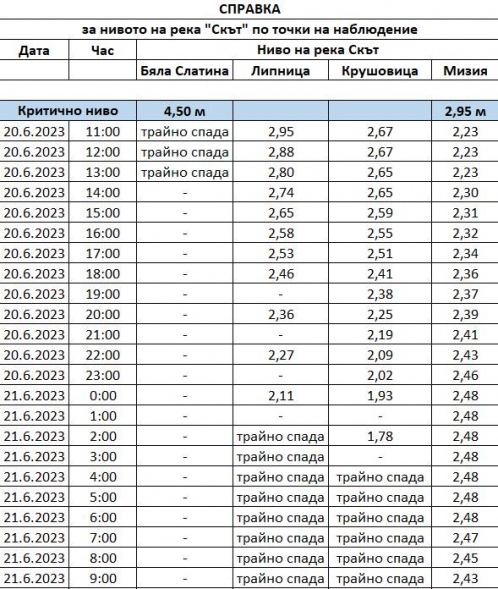 СПРАВКА

за нивото на река "Скът" по точки на наблюдение

| Дата | Час | Ниво на река Скът | | | |
|---|---|---|---|---|---|
| | | Бяла Слатина | Липница | Крушовица | Мизия |
| Критично ниво | | 4,50 м | | | 2,95 м |
| 20.6.2023 | 11:00 | трайно спада | 2,95 | 2,67 | 2,23 |
| 20.6.2023 | 12:00 | трайно спада | 2,88 | 2,67 | 2,23 |
| 20.6.2023 | 13:00 | трайно спада | 2,80 | 2,65 | 2,23 |
| 20.6.2023 | 14:00 | - | 2,74 | 2,65 | 2,30 |
| 20.6.2023 | 15:00 | - | 2,65 | 2,59 | 2,31 |
| 20.6.2023 | 16:00 | - | 2,58 | 2,55 | 2,32 |
| 20.6.2023 | 17:00 | - | 2,53 | 2,51 | 2,34 |
| 20.6.2023 | 18:00 | - | 2,46 | 2,41 | 2,36 |
| 20.6.2023 | 19:00 | - | - | 2,38 | 2,37 |
| 20.6.2023 | 20:00 | - | 2,36 | 2,25 | 2,39 |
| 20.6.2023 | 21:00 | - | - | 2,19 | 2,41 |
| 20.6.2023 | 22:00 | - | 2,27 | 2,09 | 2,43 |
| 20.6.2023 | 23:00 | - | - | 2,02 | 2,46 |
| 21.6.2023 | 0:00 | - | 2,11 | 1,93 | 2,48 |
| 21.6.2023 | 1:00 | - | - | - | 2,48 |
| 21.6.2023 | 2:00 | - | трайно спада | 1,78 | 2,48 |
| 21.6.2023 | 3:00 | - | трайно спада | - | 2,48 |
| 21.6.2023 | 4:00 | - | трайно спада | трайно спада | 2,48 |
| 21.6.2023 | 5:00 | - | трайно спада | трайно спада | 2,48 |
| 21.6.2023 | 6:00 | - | трайно спада | трайно спада | 2,48 |
| 21.6.2023 | 7:00 | - | трайно спада | трайно спада | 2,47 |
| 21.6.2023 | 8:00 | - | трайно спада | трайно спада | 2,45 |
| 21.6.2023 | 9:00 | - | трайно спада | трайно спада | 2,43 |